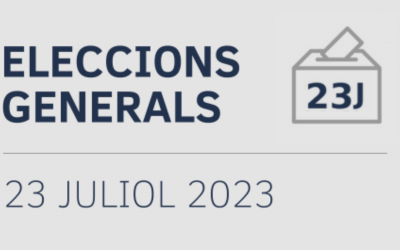 ELECCIONS GENERALS

23J

23 JULIOL 2023